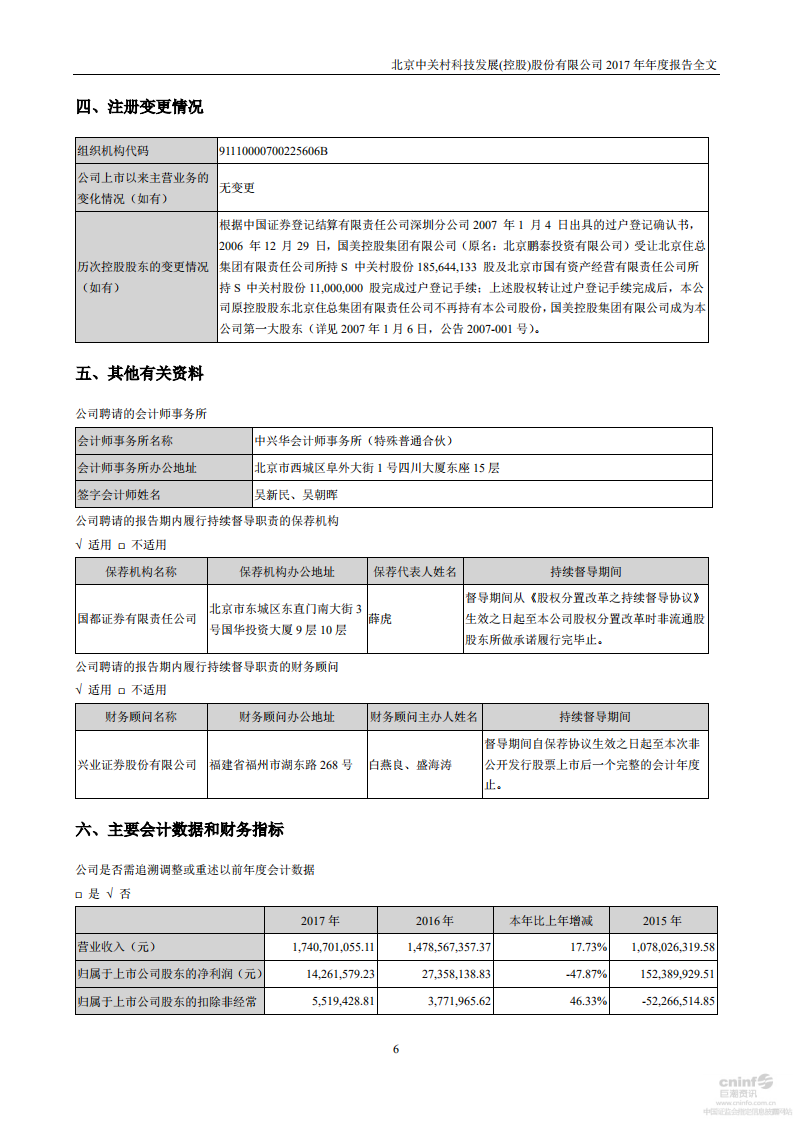 北京中关村科技发展(控股)股份有限公司 2017 年年度报告全文

四、注册变更情况

| 组织机构代码 | 91110000700225606B |
|---|---|
| 公司上市以来主营业务的变化情况（如有） | 无变更 |
| 历次控股股东的变更情况（如有） | 根据中国证券登记结算有限责任公司深圳分公司 2007 年 1 月 4 日出具的过户登记确认书，2006 年 12 月 29 日，国美控股集团有限公司（原名：北京鹏泰投资有限公司）受让北京住总集团有限责任公司所持 S 中关村股份 185,644,133 股及北京市国有资产经营有限责任公司所持 S 中关村股份 11,000,000 股完成过户登记手续；上述股权转让过户登记手续完成后，本公司原控股股东北京住总集团有限责任公司不再持有本公司股份，国美控股集团有限公司成为本公司第一大股东（详见 2007 年 1 月 6 日，公告 2007-001 号）。 |

五、其他有关资料

公司聘请的会计师事务所

| 会计师事务所名称 | 中兴华会计师事务所（特殊普通合伙） |
|---|---|
| 会计师事务所办公地址 | 北京市西城区阜外大街 1 号四川大厦东座 15 层 |
| 签字会计师姓名 | 吴新民、吴朝晖 |

公司聘请的报告期内履行持续督导职责的保荐机构

√ 适用 □ 不适用

| 保荐机构名称 | 保荐机构办公地址 | 保荐代表人姓名 | 持续督导期间 |
|---|---|---|---|
| 国都证券有限责任公司 | 北京市东城区东直门南大街 3 号国华投资大厦 9 层 10 层 | 薛虎 | 督导期间从《股权分置改革之持续督导协议》生效之日起至本公司股权分置改革时非流通股股东所做承诺履行完毕止。 |

公司聘请的报告期内履行持续督导职责的财务顾问

√ 适用 □ 不适用

| 财务顾问名称 | 财务顾问办公地址 | 财务顾问主办人姓名 | 持续督导期间 |
|---|---|---|---|
| 兴业证券股份有限公司 | 福建省福州市湖东路 268 号 | 白燕良、盛海涛 | 督导期间自保荐协议生效之日起至本次非公开发行股票上市后一个完整的会计年度止。 |

六、主要会计数据和财务指标

公司是否需追溯调整或重述以前年度会计数据

□ 是 √ 否

| | 2017 年 | 2016 年 | 本年比上年增减 | 2015 年 |
|---|---|---|---|---|
| 营业收入（元） | 1,740,701,055.11 | 1,478,567,357.37 | 17.73% | 1,078,026,319.58 |
| 归属于上市公司股东的净利润（元） | 14,261,579.23 | 27,358,138.83 | -47.87% | 152,389,929.51 |
| 归属于上市公司股东的扣除非经常 | 5,519,428.81 | 3,771,965.62 | 46.33% | -52,266,514.85 |

6

cninf 巨潮资讯 www.cninfo.com.cn 中国证监会指定信息披露网站